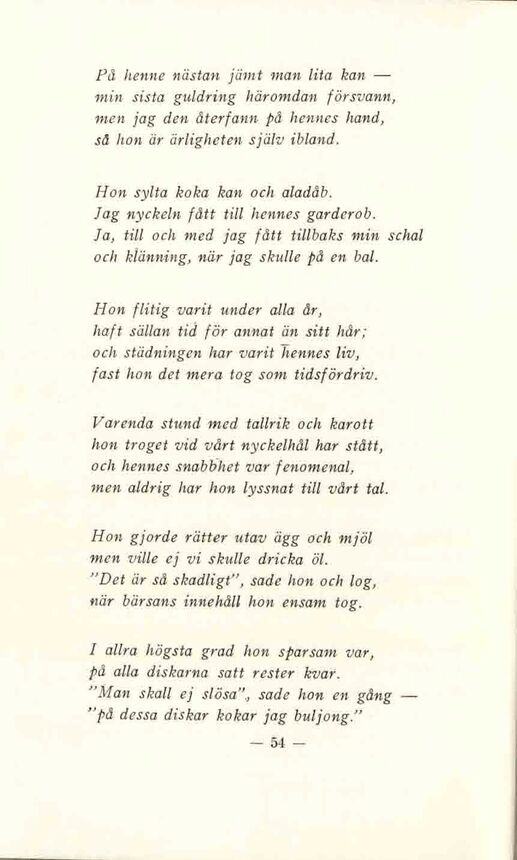 På henne nästan jämt man lita kan —
min sista guldring häromdan försvann,
men jag den återfann på hennes hand,
så hon är ärligheten själv ibland.

Hon sylta koka kan och aladåb.
Jag nyckeln fått till hennes garderob.
Ja, till och med jag fått tillbaks min schal
och klänning, när jag skulle på en bal.

Hon flitig varit under alla år,
haft sällan tid för annat än sitt hår;
och städningen har varit hennes liv,
fast hon det mera tog som tidsfördriv.

Varenda stund med tallrik och karott
hon troget vid vårt nyckelhål har stått,
och hennes snabbhet var fenomenal,
men aldrig har hon lyssnat till vårt tal.

Hon gjorde rätter utav ägg och mjöl
men ville ej vi skulle dricka öl.
"Det är så skadligt", sade hon och log,
när bärsans innehåll hon ensam tog.

I allra högsta grad hon sparsam var,
på alla diskarna satt rester kvar.
"Man skall ej slösa", sade hon en gång —
"på dessa diskar kokar jag buljong."

— 54 —